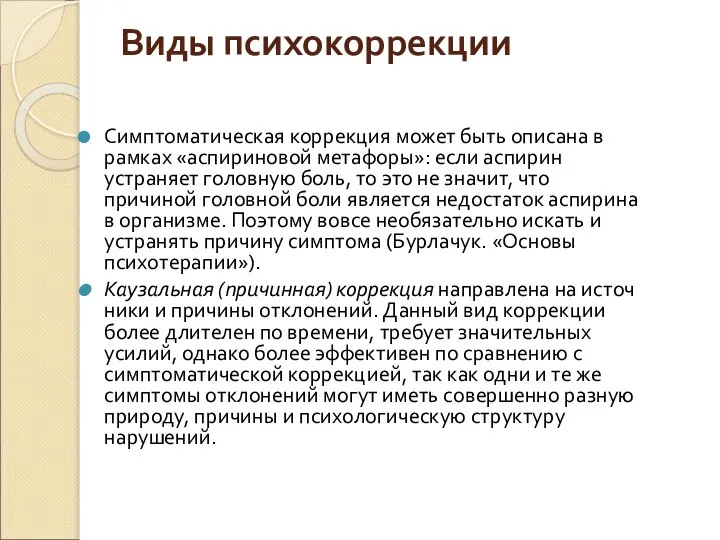 Виды психокоррекции

Симптоматическая коррекция может быть описана в рамках «аспириновой метафоры»: если аспирин устраняет головную боль, то это не значит, что причиной головной боли является недостаток аспирина в организме. Поэтому вовсе необязательно искать и устранять причину симптома (Бурлачук. «Основы психотерапии»).

Каузальная (причинная) коррекция направлена на источ ники и причины отклонений. Данный вид коррекции более длителен по времени, требует значительных усилий, однако более эффективен по сравнению с симптоматической коррекцией, так как одни и те же симптомы отклонений могут иметь совершенно разную природу, причины и психологическую структуру нарушений.